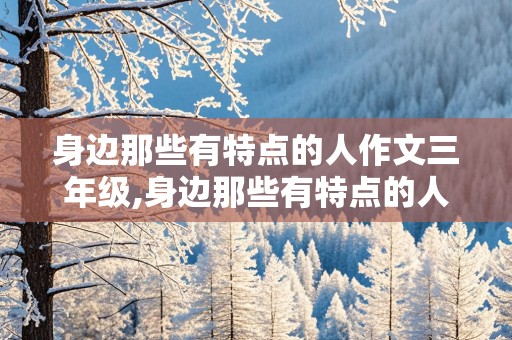 身边那些有特点的人作文三年级,身边那些有特点的人